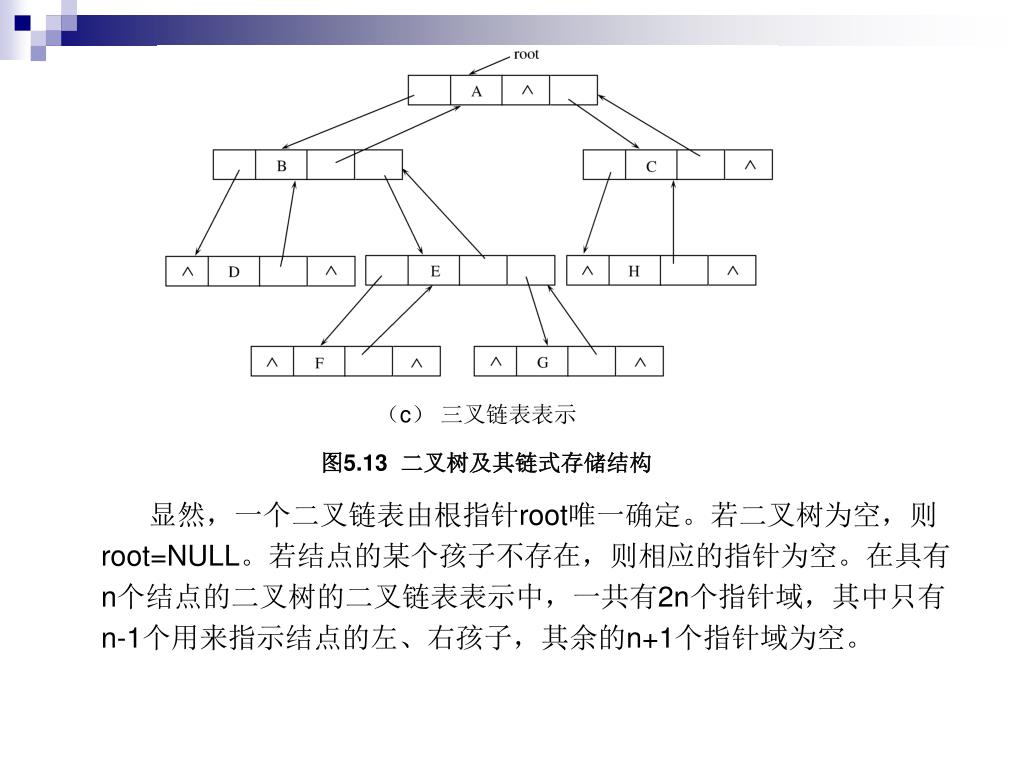 root

A ∧

B

C ∧

∧ D ∧

E

∧ H ∧

∧ F ∧

∧ G ∧

（c） 三叉链表表示

图5.13 二叉树及其链式存储结构

显然，一个二叉链表由根指针root唯一确定。若二叉树为空，则root=NULL。若结点的某个孩子不存在，则相应的指针为空。在具有n个结点的二叉树的二叉链表表示中，一共有2n个指针域，其中只有n-1个用来指示结点的左、右孩子，其余的n+1个指针域为空。